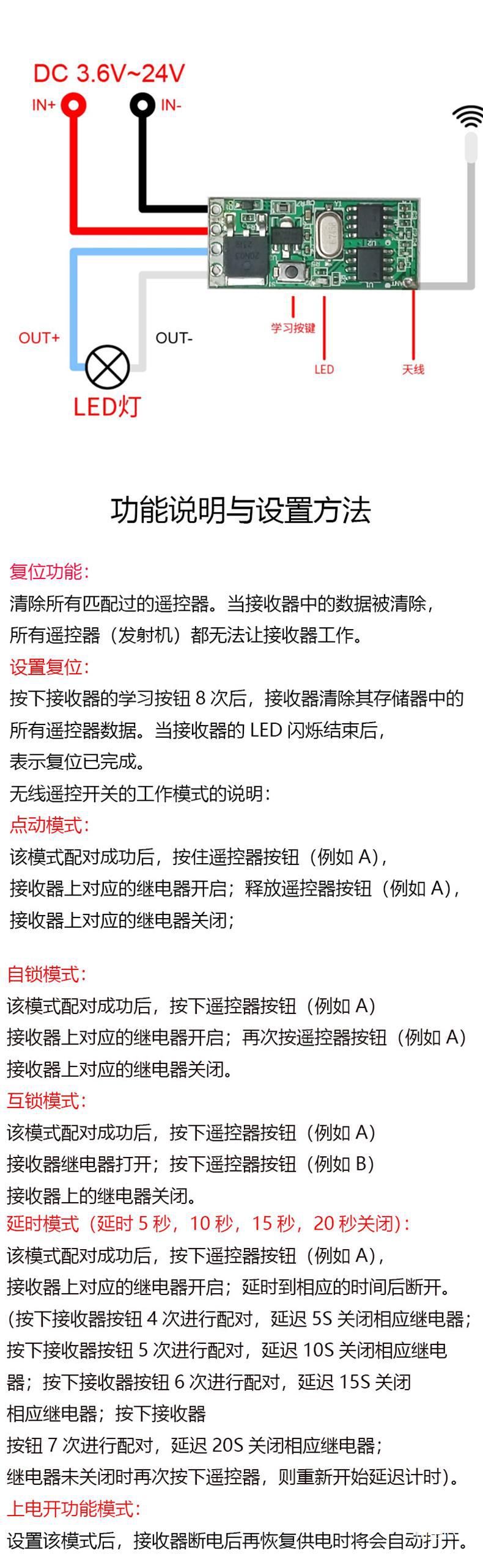 DC 3.6V~24V

IN+

IN-

OUT+

OUT-

LED灯

学习按键

LED

天线

功能说明与设置方法

复位功能：

清除所有匹配过的遥控器。当接收器中的数据被清除，所有遥控器（发射机）都无法让接收器工作。

设置复位：

按下接收器的学习按钮 8 次后，接收器清除其存储器中的所有遥控器数据。当接收器的 LED 闪烁结束后，表示复位已完成。

无线遥控开关的工作模式的说明：

点动模式：

该模式配对成功后，按住遥控器按钮（例如 A），接收器上对应的继电器开启；释放遥控器按钮（例如 A），接收器上对应的继电器关闭；

自锁模式：

该模式配对成功后，按下遥控器按钮（例如 A）接收器上对应的继电器开启；再次按遥控器按钮（例如 A）接收器上对应的继电器关闭。

互锁模式：

该模式配对成功后，按下遥控器按钮（例如 A）接收器继电器打开；按下遥控器按钮（例如 B）接收器上的继电器关闭。

延时模式（延时 5 秒，10 秒，15 秒，20 秒关闭）：

该模式配对成功后，按下遥控器按钮（例如 A），接收器上对应的继电器开启；延时到相应的时间后断开。(按下接收器按钮 4 次进行配对，延迟 5S 关闭相应继电器；按下接收器按钮 5 次进行配对，延迟 10S 关闭相应继电器；按下接收器按钮 6 次进行配对，延迟 15S 关闭相应继电器；按下接收器按钮 7 次进行配对，延迟 20S 关闭相应继电器；继电器未关闭时再次按下遥控器，则重新开始延迟计时)。

上电开功能模式：

设置该模式后，接收器断电后再恢复供电时将会自动打开。